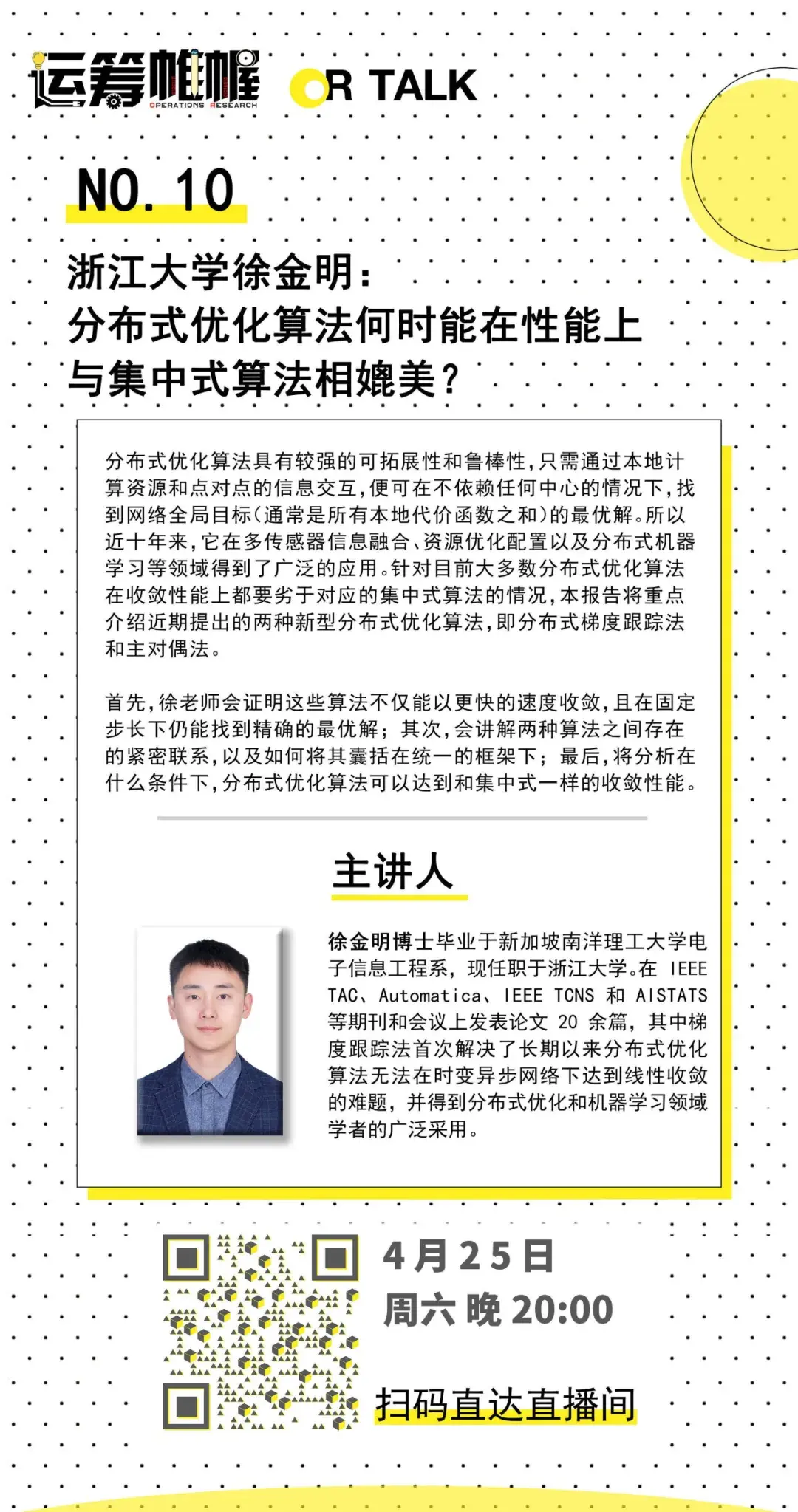 运筹帷幄 OPERATIONS RESEARCH

OR TALK

NO. 10

浙江大学徐金明：
分布式优化算法何时能在性能上与集中式算法相媲美？

分布式优化算法具有较强的可拓展性和鲁棒性，只需通过本地计算资源和点对点的信息交互，便可在不依赖任何中心的情况下，找到网络全局目标（通常是所有本地代价函数之和）的最优解。所以近十年来，它在多传感器信息融合、资源优化配置以及分布式机器学习等领域得到了广泛的应用。针对目前大多数分布式优化算法在收敛性能上都要劣于对应的集中式算法的情况，本报告将重点介绍近期提出的两种新型分布式优化算法，即分布式梯度跟踪法和主对偶法。

首先，徐老师会证明这些算法不仅能以更快的速度收敛，且在固定步长下仍能找到精确的最优解；其次，会讲解两种算法之间存在的紧密联系，以及如何将其囊括在统一的框架下；最后，将分析在什么条件下，分布式优化算法可以达到和集中式一样的收敛性能。

主讲人

徐金明博士毕业于新加坡南洋理工大学电子信息工程系，现任职于浙江大学。在 IEEE TAC、Automatica、IEEE TCNS 和 AISTATS 等期刊和会议上发表论文 20 余篇，其中梯度跟踪法首次解决了长期以来分布式优化算法无法在时变异步网络下达到线性收敛的难题，并得到分布式优化和机器学习领域学者的广泛采用。

4月25日
周六 晚 20:00

扫码直达直播间